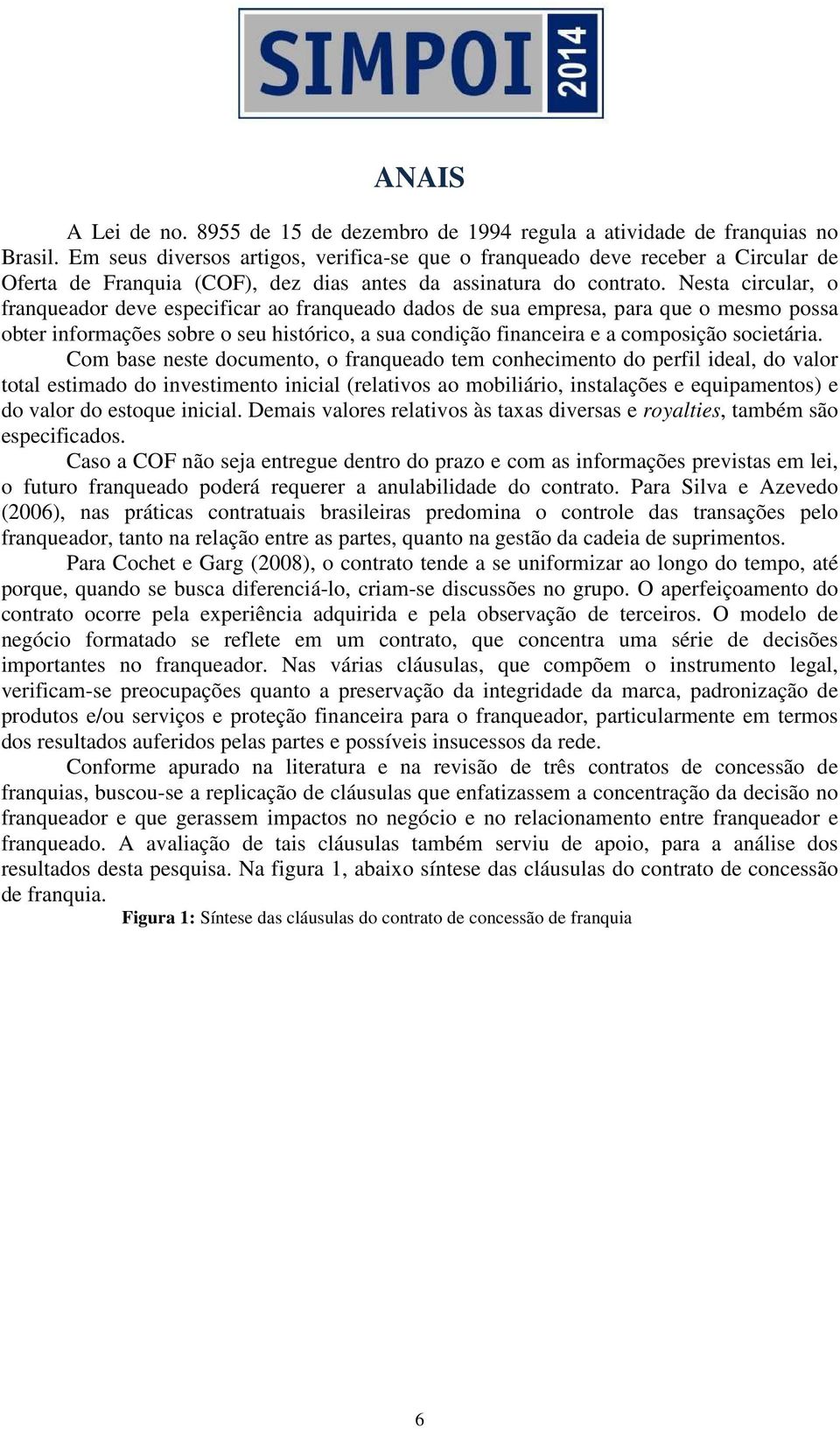 SIMPOI 2014

ANAIS

A Lei de no. 8955 de 15 de dezembro de 1994 regula a atividade de franquias no Brasil. Em seus diversos artigos, verifica-se que o franqueado deve receber a Circular de Oferta de Franquia (COF), dez dias antes da assinatura do contrato. Nesta circular, o franqueador deve especificar ao franqueado dados de sua empresa, para que o mesmo possa obter informações sobre o seu histórico, a sua condição financeira e a composição societária.

Com base neste documento, o franqueado tem conhecimento do perfil ideal, do valor total estimado do investimento inicial (relativos ao mobiliário, instalações e equipamentos) e do valor do estoque inicial. Demais valores relativos às taxas diversas e royalties, também são especificados.

Caso a COF não seja entregue dentro do prazo e com as informações previstas em lei, o futuro franqueado poderá requerer a anulabilidade do contrato. Para Silva e Azevedo (2006), nas práticas contratuais brasileiras predomina o controle das transações pelo franqueador, tanto na relação entre as partes, quanto na gestão da cadeia de suprimentos.

Para Cochet e Garg (2008), o contrato tende a se uniformizar ao longo do tempo, até porque, quando se busca diferenciá-lo, criam-se discussões no grupo. O aperfeiçoamento do contrato ocorre pela experiência adquirida e pela observação de terceiros. O modelo de negócio formatado se reflete em um contrato, que concentra uma série de decisões importantes no franqueador. Nas várias cláusulas, que compõem o instrumento legal, verificam-se preocupações quanto a preservação da integridade da marca, padronização de produtos e/ou serviços e proteção financeira para o franqueador, particularmente em termos dos resultados auferidos pelas partes e possíveis insucessos da rede.

Conforme apurado na literatura e na revisão de três contratos de concessão de franquias, buscou-se a replicação de cláusulas que enfatizassem a concentração da decisão no franqueador e que gerassem impactos no negócio e no relacionamento entre franqueador e franqueado. A avaliação de tais cláusulas também serviu de apoio, para a análise dos resultados desta pesquisa. Na figura 1, abaixo síntese das cláusulas do contrato de concessão de franquia.

Figura 1: Síntese das cláusulas do contrato de concessão de franquia

6